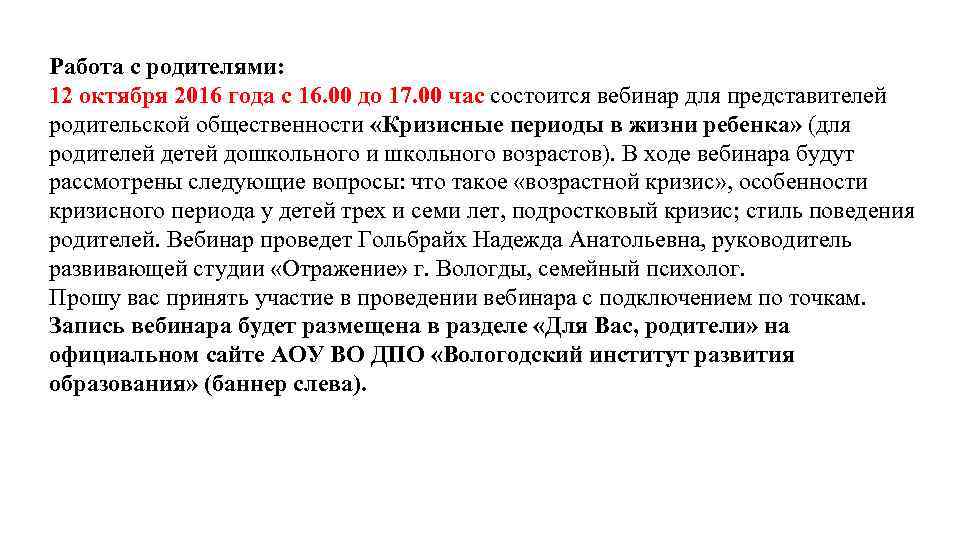 Работа с родителями:
12 октября 2016 года с 16.00 до 17.00 час состоится вебинар для представителей родительской общественности «Кризисные периоды в жизни ребенка» (для родителей детей дошкольного и школьного возрастов). В ходе вебинара будут рассмотрены следующие вопросы: что такое «возрастной кризис», особенности кризисного периода у детей трех и семи лет, подростковый кризис; стиль поведения родителей. Вебинар проведет Гольбрайх Надежда Анатольевна, руководитель развивающей студии «Отражение» г. Вологды, семейный психолог.
Прошу вас принять участие в проведении вебинара с подключением по точкам.
Запись вебинара будет размещена в разделе «Для Вас, родители» на официальном сайте АОУ ВО ДПО «Вологодский институт развития образования» (баннер слева).